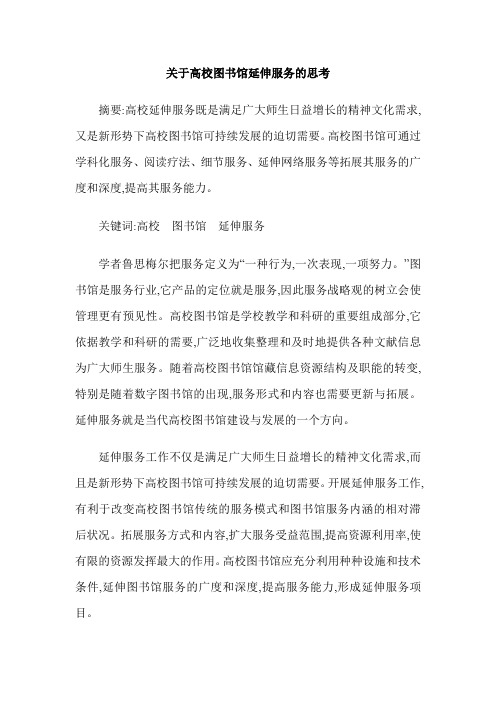 关于高校图书馆延伸服务的思考

摘要:高校延伸服务既是满足广大师生日益增长的精神文化需求,又是新形势下高校图书馆可持续发展的迫切需要。高校图书馆可通过学科化服务、阅读疗法、细节服务、延伸网络服务等拓展其服务的广度和深度,提高其服务能力。

关键词:高校　图书馆　延伸服务

学者鲁思梅尔把服务定义为“一种行为,一次表现,一项努力。”图书馆是服务行业,它产品的定位就是服务,因此服务战略观的树立会使管理更有预见性。高校图书馆是学校教学和科研的重要组成部分,它依据教学和科研的需要,广泛地收集整理和及时地提供各种文献信息为广大师生服务。随着高校图书馆馆藏信息资源结构及职能的转变,特别是随着数字图书馆的出现,服务形式和内容也需要更新与拓展。延伸服务就是当代高校图书馆建设与发展的一个方向。

延伸服务工作不仅是满足广大师生日益增长的精神文化需求,而且是新形势下高校图书馆可持续发展的迫切需要。开展延伸服务工作,有利于改变高校图书馆传统的服务模式和图书馆服务内涵的相对滞后状况。拓展服务方式和内容,扩大服务受益范围,提高资源利用率,使有限的资源发挥最大的作用。高校图书馆应充分利用种种设施和技术条件,延伸图书馆服务的广度和深度,提高服务能力,形成延伸服务项目。